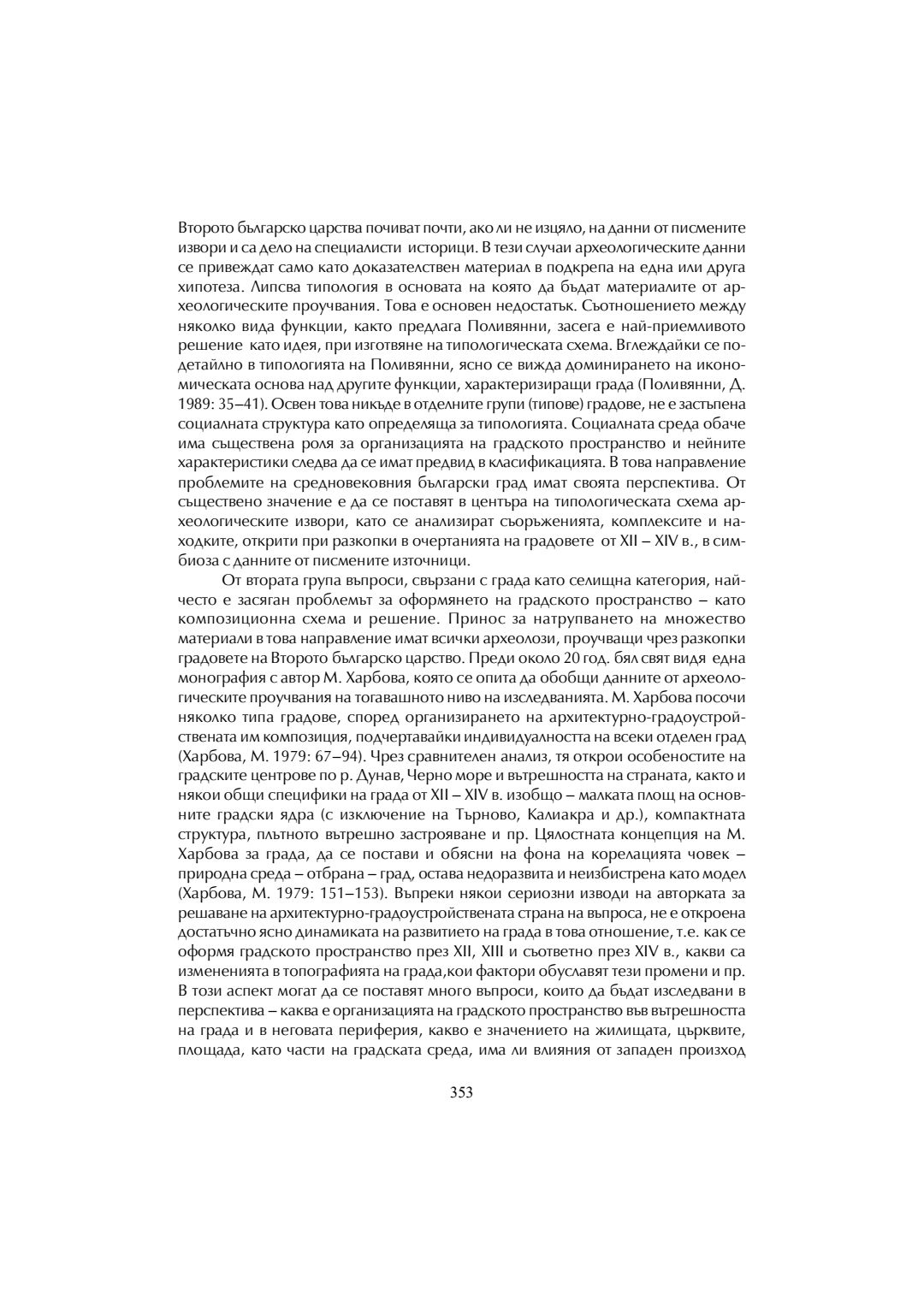 Второто българско царства почиват почти, ако ли не изцяло, на данни от писмените извори и са дело на специалисти историци. В тези случаи археологическите данни се привеждат само като доказателствен материал в подкрепа на една или друга хипотеза. Липсва типология в основата на която да бъдат материалите от археологическите проучвания. Това е основен недостатък. Съотношението между няколко вида функции, както предлага Поливянни, засега е най-приемливото решение като идея, при изготвяне на типологическата схема. Вглеждайки се подетайлно в типологията на Поливянни, ясно се вижда доминирането на икономическата основа над другите функции, характеризиращи града (Поливянни, Д. 1989: 35–41). Освен това никъде в отделните групи (типове) градове, не е застъпена социалната структура като определяща за типологията. Социалната среда обаче има съществена роля за организацията на градското пространство и нейните характеристики следва да се имат предвид в класификацията. В това направление проблемите на средновековния български град имат своята перспектива. От съществено значение е да се поставят в центъра на типологическата схема археологическите извори, като се анализират съоръженията, комплексите и находките, открити при разкопки в очертанията на градовете от XII – XIV в., в симбиоза с данните от писмените източници.

От втората група въпроси, свързани с града като селищна категория, найчесто е засяган проблемът за оформянето на градското пространство – като композиционна схема и решение. Принос за натрупването на множество материали в това направление имат всички археолози, проучващи чрез разкопки градовете на Второто българско царство. Преди около 20 год. бял свят видя една монография с автор М. Харбова, която се опита да обобщи данните от археологическите проучвания на тогавашното ниво на изследванията. М. Харбова посочи няколко типа градове, според организирането на архитектурно-градоустройствената им композиция, подчертавайки индивидуалността на всеки отделен град (Харбова, М. 1979: 67–94). Чрез сравнителен анализ, тя открои особеностите на градските центрове по р. Дунав, Черно море и вътрешността на страната, както и някои общи специфики на града от XII – XIV в. изобщо – малката площ на основните градски ядра (с изключение на Търново, Калиакра и др.), компактната структура, плътното вътрешно застрояване и пр. Цялостната концепция на М. Харбова за града, да се постави и обясни на фона на корелацията човек – природна среда – отбрана – град, остава недоразвита и неизбистрена като модел (Харбова, М. 1979: 151–153). Въпреки някои сериозни изводи на авторката за решаване на архитектурно-градоустройствената страна на въпроса, не е откроена достатъчно ясно динамиката на развитието на града в това отношение, т.е. как се оформя градското пространство през XII, XIII и съответно през XIV в., какви са измененията в топографията на града,кои фактори обуславят тези промени и пр. В този аспект могат да се поставят много въпроси, които да бъдат изследвани в перспектива – каква е организацията на градското пространство във вътрешността на града и в неговата периферия, какво е значението на жилищата, църквите, площада, като части на градската среда, има ли влияния от западен произход

353